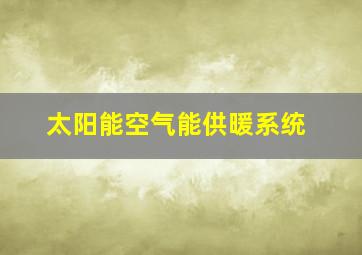 太阳能空气能供暖系统